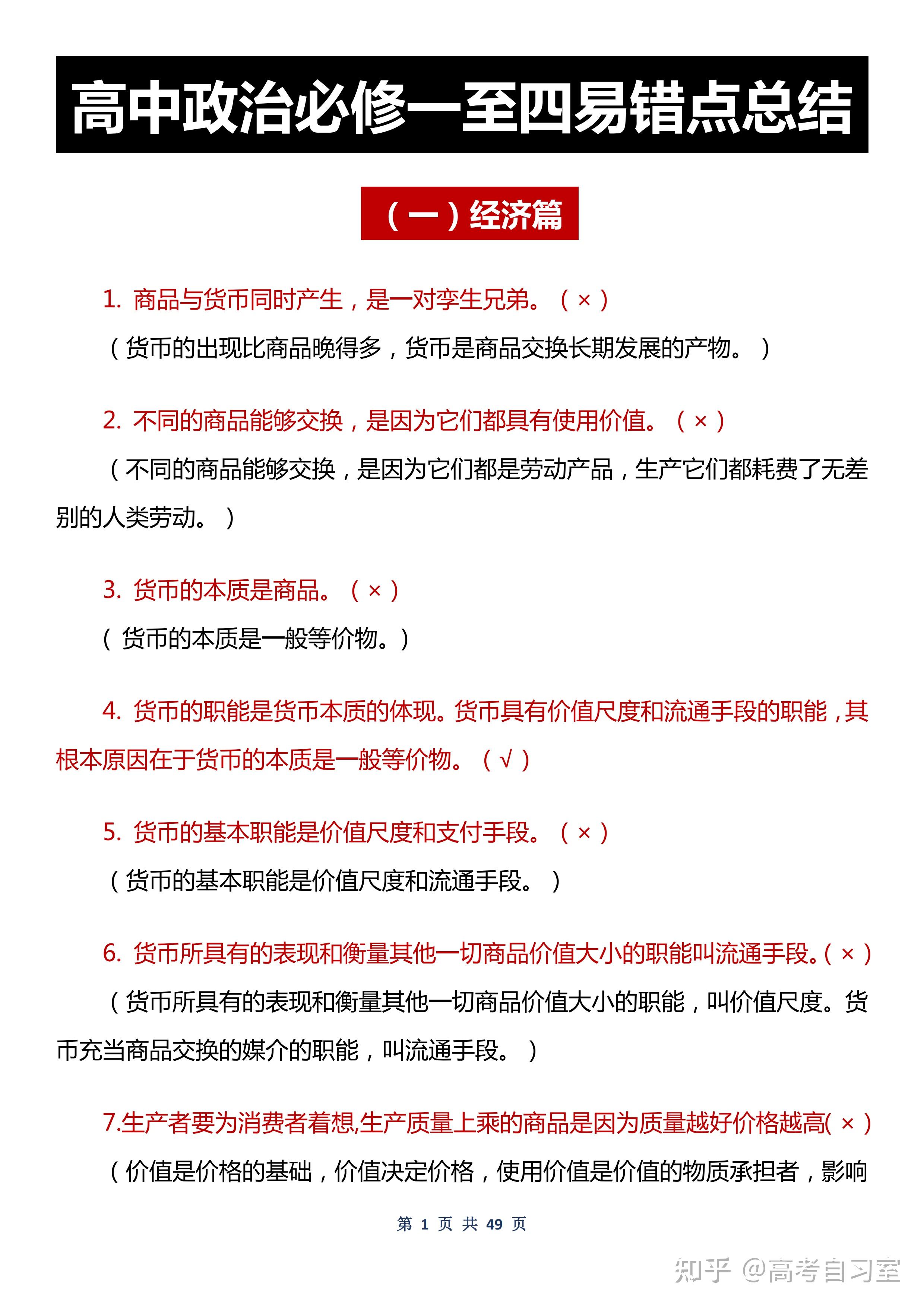 高中政治必修一至四易错点总结

（一）经济篇

1. 商品与货币同时产生，是一对孪生兄弟。（ × ）

（货币的出现比商品晚得多，货币是商品交换长期发展的产物。 ）

2. 不同的商品能够交换，是因为它们都具有使用价值。（ × ）

（不同的商品能够交换，是因为它们都是劳动产品，生产它们都耗费了无差别的人类劳动。 ）

3. 货币的本质是商品。（ × ）

（ 货币的本质是一般等价物。）

4. 货币的职能是货币本质的体现。货币具有价值尺度和流通手段的职能，其根本原因在于货币的本质是一般等价物。（ √ ）

5. 货币的基本职能是价值尺度和支付手段。（ × ）

（货币的基本职能是价值尺度和流通手段。 ）

6. 货币所具有的表现和衡量其他一切商品价值大小的职能叫流通手段。( × )

（货币所具有的表现和衡量其他一切商品价值大小的职能，叫价值尺度。货币充当商品交换的媒介的职能，叫流通手段。 ）

7.生产者要为消费者着想,生产质量上乘的商品是因为质量越好价格越高( × )

（价值是价格的基础，价值决定价格，使用价值是价值的物质承担者，影响

第 1 页 共 49 页

知乎 @高考自习室